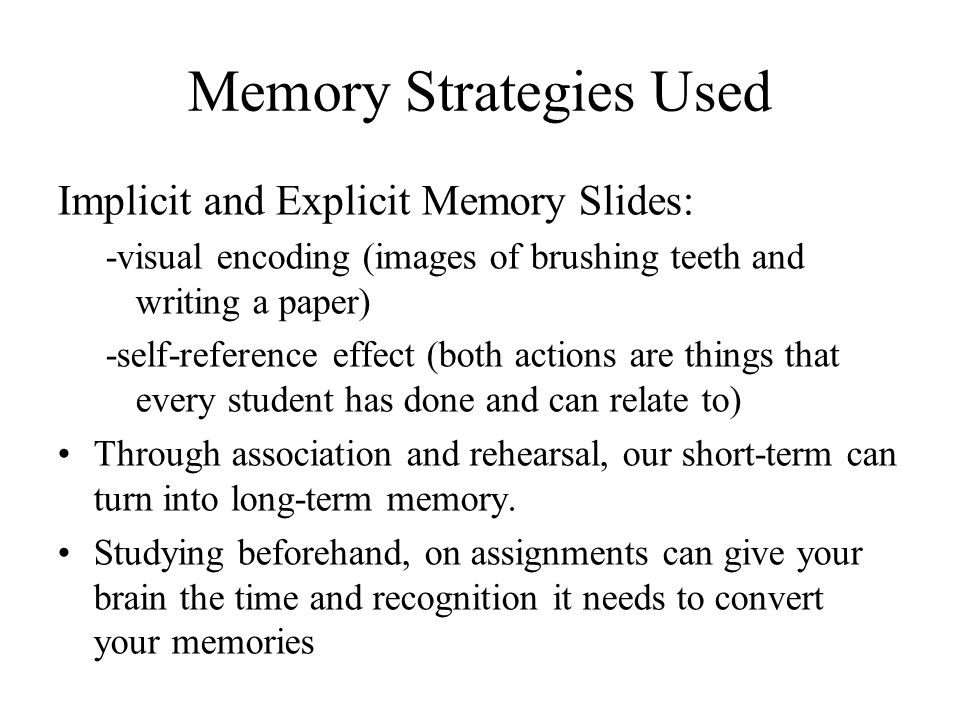 Memory Strategies Used

Implicit and Explicit Memory Slides:

-visual encoding (images of brushing teeth and writing a paper)

-self-reference effect (both actions are things that every student has done and can relate to)

• Through association and rehearsal, our short-term can turn into long-term memory.

• Studying beforehand, on assignments can give your brain the time and recognition it needs to convert your memories